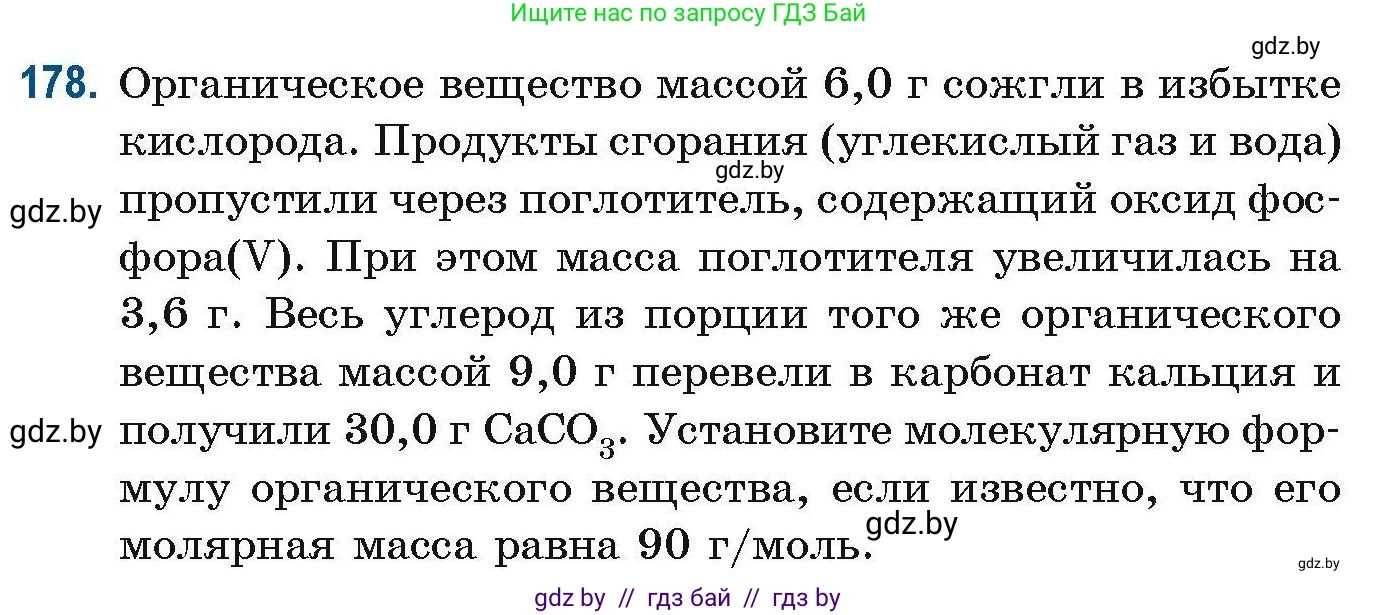 Ищите нас по запросу ГДЗ Бай

gdz.by

178. Органическое вещество массой 6,0 г сожгли в избытке кислорода. Продукты сгорания (углекислый газ и вода) пропустили через поглотитель, содержащий оксид фосфора(V). При этом масса поглотителя увеличилась на 3,6 г. Весь углерод из порции того же органического вещества массой 9,0 г перевели в карбонат кальция и получили 30,0 г $CaCO_3$. Установите молекулярную формулу органического вещества, если известно, что его молярная масса равна 90 г/моль.

gdz.by

gdz.by

gdz.by

gdz.by

gdz.by

gdz by // гдз бай // гдз by